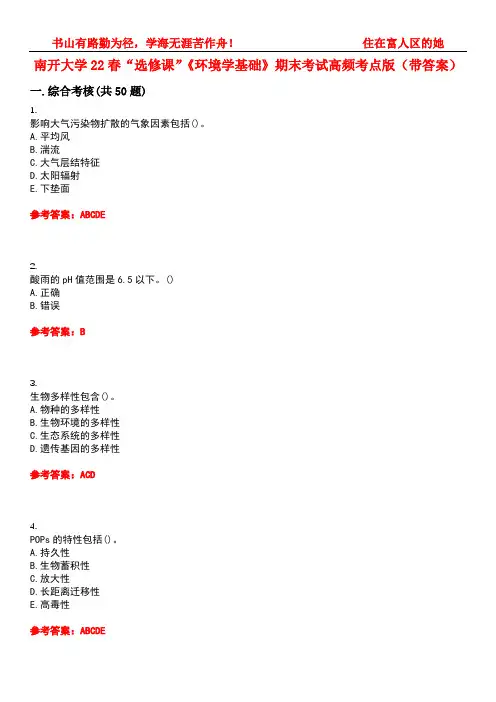 书山有路勤为径，学海无涯苦作舟！

住在富人区的她

南开大学22春“选修课”《环境学基础》期末考试高频考点版（带答案）

一.综合考核(共50题)

1.
影响大气污染物扩散的气象因素包括()。
A.平均风
B.湍流
C.大气层结特征
D.太阳辐射
E.下垫面

参考答案：ABCDE

2.
酸雨的pH值范围是6.5以下。()
A.正确
B.错误

参考答案：B

3.
生物多样性包含()。
A.物种的多样性
B.生物环境的多样性
C.生态系统的多样性
D.遗传基因的多样性

参考答案：ACD

4.
POPs的特性包括()。
A.持久性
B.生物蓄积性
C.放大性
D.长距离迁移性
E.高毒性

参考答案：ABCDE